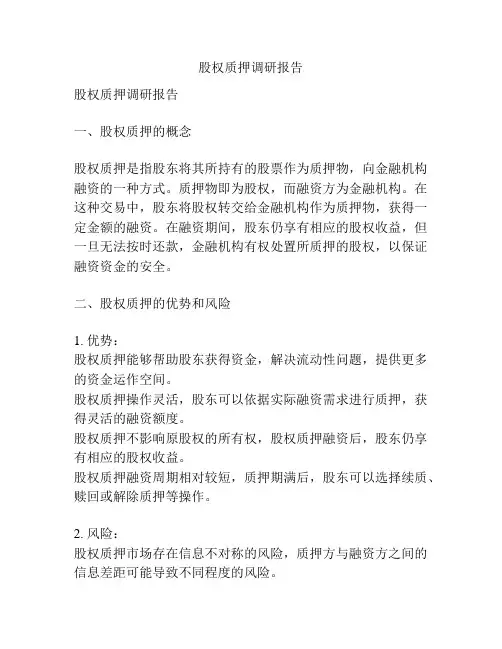 股权质押调研报告

股权质押调研报告

一、股权质押的概念

股权质押是指股东将其所持有的股票作为质押物，向金融机构融资的一种方式。质押物即为股权，而融资方为金融机构。在这种交易中，股东将股权转交给金融机构作为质押物，获得一定金额的融资。在融资期间，股东仍享有相应的股权收益，但一旦无法按时还款，金融机构有权处置所质押的股权，以保证融资资金的安全。

二、股权质押的优势和风险

1. 优势：
股权质押能够帮助股东获得资金，解决流动性问题，提供更多的资金运作空间。
股权质押操作灵活，股东可以依据实际融资需求进行质押，获得灵活的融资额度。
股权质押不影响原股权的所有权，股权质押融资后，股东仍享有相应的股权收益。
股权质押融资周期相对较短，质押期满后，股东可以选择续质、赎回或解除质押等操作。

2. 风险：
股权质押市场存在信息不对称的风险，质押方与融资方之间的信息差距可能导致不同程度的风险。